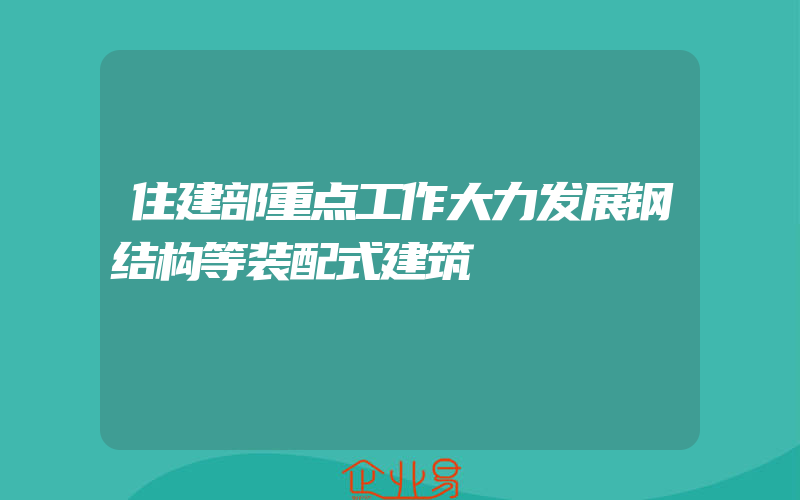 住建部重点工作大力发展钢结构等装配式建筑

企业易